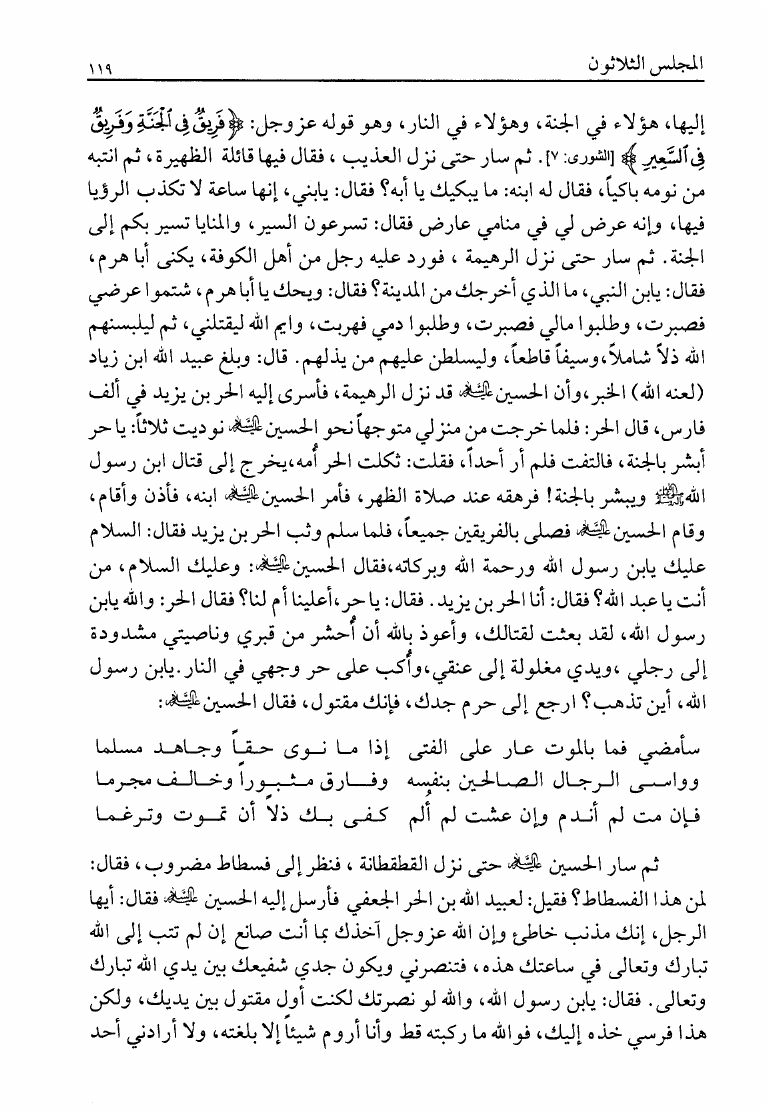 المجلس الثلاثون ١١٩

إليها، هؤلاء في الجنة، وهؤلاء في النار، وهو قوله عزوجل: ﴿فَرِيقٌ فِي الْجَنَّةِ وَفَرِيقٌ فِي السَّعِيرِ﴾ [الشورى: ٧]. ثم سار حتى نزل العذيب، فقال فيها قائلة الظهيرة، ثم انتبه من نومه باكياً، فقال له ابنه: ما يبكيك يا أبه؟ فقال: يابني، إنها ساعة لا تكذب الرؤيا فيها، وإنه عرض لي في منامي عارض فقال: تسرعون السير، والمنايا تسير بكم إلى الجنة. ثم سار حتى نزل الرهيمة، فورد عليه رجل من أهل الكوفة، يكنى أبا هرم، فقال: يابن النبي، ما الذي أخرجك من المدينة؟ فقال: ويحك يا أبا هرم، شتموا عرضي فصبرت، وطلبوا مالي فصبرت، وطلبوا دمي فهربت، وايم الله ليقتلني، ثم ليلبسنهم الله ذلاً شاملاً، وسيفاً قاطعاً، وليسلطن عليهم من يذلهم. قال: وبلغ عبيد الله ابن زياد (لعنه الله) الخبر، وأن الحسين عليه السلام قد نزل الرهيمة، فأسرى إليه الحر بن يزيد في ألف فارس، قال الحر: فلما خرجت من منزلي متوجهاً نحو الحسين عليه السلام نوديت ثلاثاً: يا حر أبشر بالجنة، فالتفت فلم أر أحداً، فقلت: ثكلت الحر أُمه، يخرج إلى قتال ابن رسول الله صلى الله عليه وآله ويبشر بالجنة! فرهقه عند صلاة الظهر، فأمر الحسين عليه السلام ابنه، فأذن وأقام، وقام الحسين عليه السلام فصلى بالفريقين جميعاً، فلما سلم وثب الحر بن يزيد فقال: السلام عليك يابن رسول الله ورحمة الله وبركاته، فقال الحسين عليه السلام: وعليك السلام، من أنت يا عبد الله؟ فقال: أنا الحر بن يزيد. فقال: يا حر، أعلينا أم لنا؟ فقال الحر: والله يابن رسول الله، لقد بعثت لقتالك، وأعوذ بالله أن أُحشر من قبري وناصيتي مشدودة إلى رجلي، ويدي مغلولة إلى عنقي، وأُكب على حر وجهي في النار. يابن رسول الله، أين تذهب؟ ارجع إلى حرم جدك، فإنك مقتول، فقال الحسين عليه السلام:

سأمضي فما بالموت عار على الفتى إذا ما نوى حقاً وجاهد مسلما
وواسى الرجال الصالحين بنفسه وفارق مثبوراً وخالف مجرما
فإن مت لم أندم وإن عشت لم ألم كفى بك ذلاً أن تموت وترغما

ثم سار الحسين عليه السلام حتى نزل القطقطانة، فنظر إلى فسطاط مضروب، فقال: لمن هذا الفسطاط؟ فقيل: لعبيد الله بن الحر الجعفي فأرسل إليه الحسين عليه السلام فقال: أيها الرجل، إنك مذنب خاطئ وإن الله عزوجل آخذك بما أنت صانع إن لم تتب إلى الله تبارك وتعالى في ساعتك هذه، فتنصرني ويكون جدي شفيعك بين يدي الله تبارك وتعالى. فقال: يابن رسول الله، والله لو نصرتك لكنت أول مقتول بين يديك، ولكن هذا فرسي خذه إليك، فوالله ما ركبته قط وأنا أروم شيئاً إلا بلغته، ولا أرادني أحد